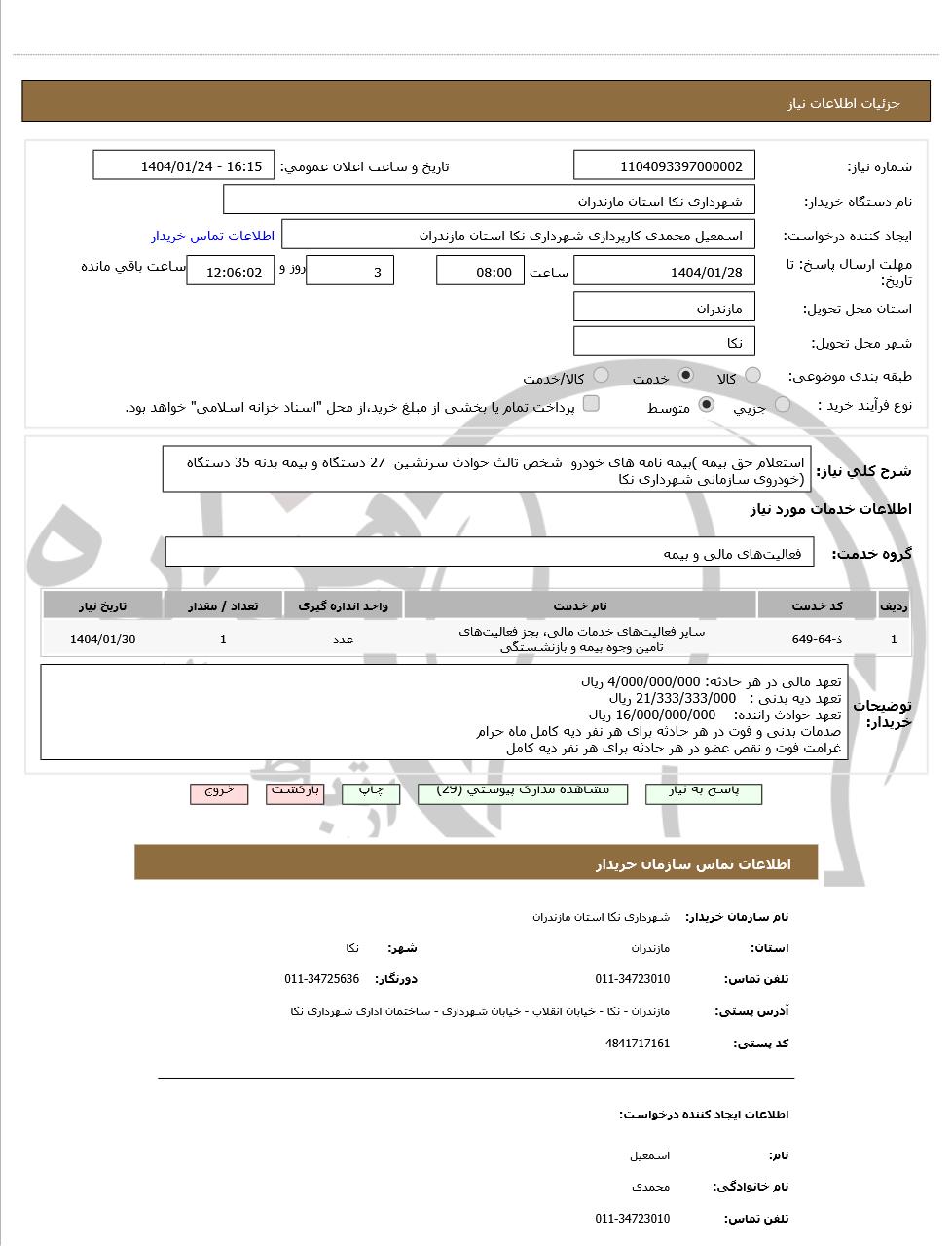 جزئیات اطلاعات نیاز

شماره نیاز: 1104093397000002
تاریخ و ساعت اعلان عمومی: 1404/01/24 - 16:15
نام دستگاه خریدار: شهرداری نکا استان مازندران
ایجاد کننده درخواست: اسمعیل محمدی کارپردازی شهرداری نکا استان مازندران
اطلاعات تماس خریدار
مهلت ارسال پاسخ: تا تاریخ: 1404/01/28 ساعت 08:00 3 روز و 12:06:02 ساعت باقی مانده
استان محل تحویل: مازندران
شهر محل تحویل: نکا
طبقه بندی موضوعی: کالا خدمت کالا/خدمت
نوع فرآیند خرید : جزیی متوسط پرداخت تمام یا بخشی از مبلغ خرید،از محل "اسناد خزانه اسلامی" خواهد بود.

شرح کلی نیاز: استعلام حق بیمه )بیمه نامه های خودرو شخص ثالث حوادث سرنشین 27 دستگاه و بیمه بدنه 35 دستگاه (خودروی سازمانی شهرداری نکا

اطلاعات خدمات مورد نیاز

گروه خدمت: فعالیت‌های مالی و بیمه

| ردیف | کد خدمت | نام خدمت | واحد اندازه گیری | تعداد / مقدار | تاریخ نیاز |
|---|---|---|---|---|---|
| 1 | ذ-64-649 | سایر فعالیت‌های خدمات مالی، بجز فعالیت‌های تامین وجوه بیمه و بازنشستگی | عدد | 1 | 1404/01/30 |

توضیحات خریدار:
تعهد مالی در هر حادثه: 4/000/000/000 ریال
تعهد دیه بدنی : 21/333/333/000 ریال
تعهد حوادث راننده: 16/000/000/000 ریال
صدمات بدنی و فوت در هر حادثه برای هر نفر دیه کامل ماه حرام
غرامت فوت و نقص عضو در هر حادثه برای هر نفر دیه کامل

پاسخ به نیاز مشاهده مدارک پیوستی (29) چاپ بازگشت خروج

اطلاعات تماس سازمان خریدار

نام سازمان خریدار: شهرداری نکا استان مازندران
استان: مازندران شهر: نکا
تلفن تماس: 011-34723010 دورنگار: 011-34725636
آدرس پستی: مازندران - نکا - خیابان انقلاب - خیابان شهرداری - ساختمان اداری شهرداری نکا
کد پستی: 4841717161

اطلاعات ایجاد کننده درخواست:
نام: اسمعیل
نام خانوادگی: محمدی
تلفن تماس: 011-34723010